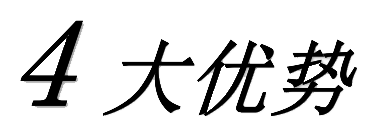 4 大优势